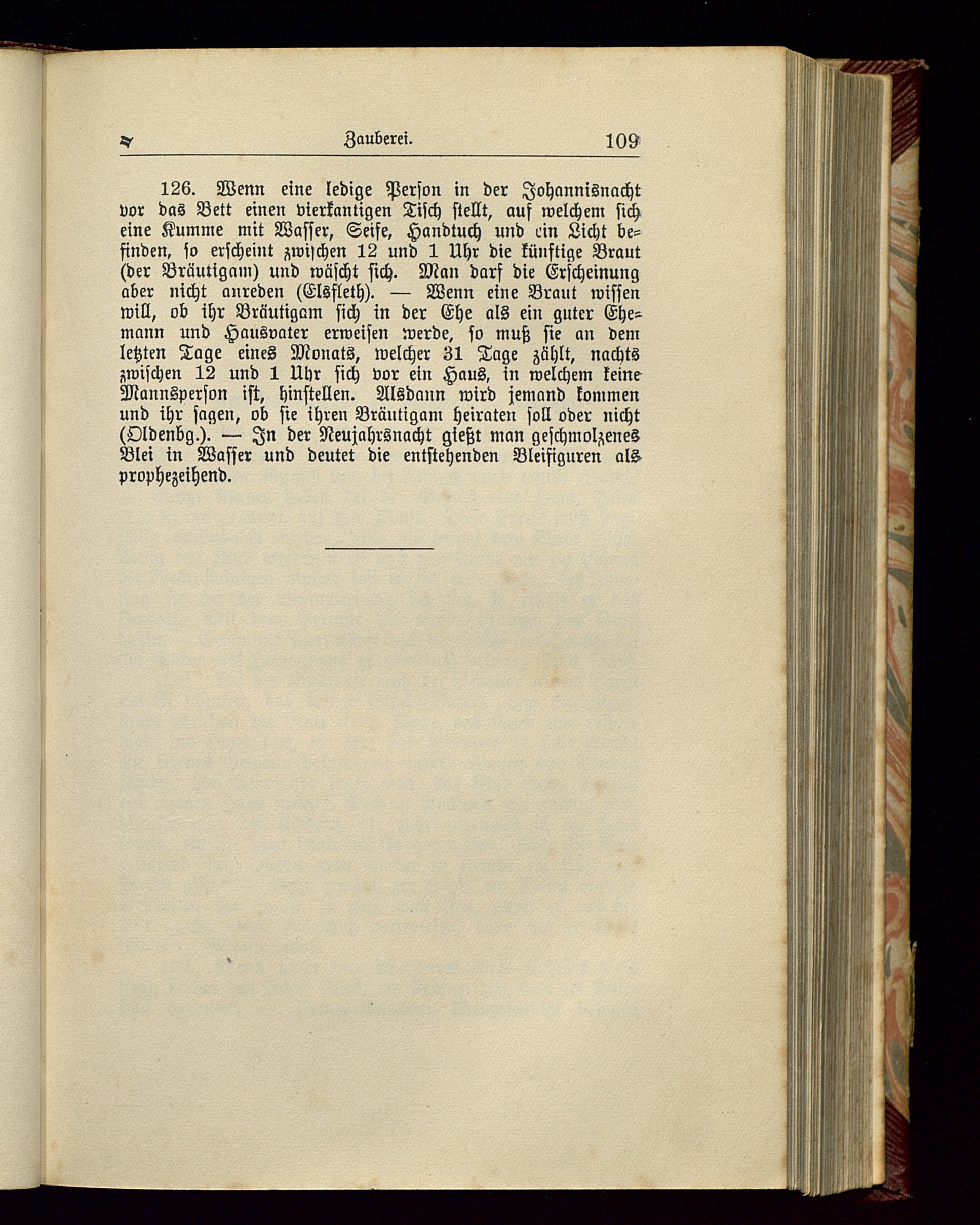 Zauberei. 109

126. Wenn eine ledige Person in der Johannisnacht vor das Bett einen vierkantigen Tisch stellt, auf welchem sich eine Kumme mit Wasser, Seife, Handtuch und ein Licht befinden, so erscheint zwischen 12 und 1 Uhr die künftige Braut (der Bräutigam) und wäscht sich. Man darf die Erscheinung aber nicht anreden (Elsfleth). — Wenn eine Braut wissen will, ob ihr Bräutigam sich in der Ehe als ein guter Ehemann und Hausvater erweisen werde, so muß sie an dem letzten Tage eines Monats, welcher 31 Tage zählt, nachts zwischen 12 und 1 Uhr sich vor ein Haus, in welchem keine Mannsperson ist, hinstellen. Alsdann wird jemand kommen und ihr sagen, ob sie ihren Bräutigam heiraten soll oder nicht (Oldenbg.). — In der Neujahrsnacht gießt man geschmolzenes Blei in Wasser und deutet die entstehenden Bleifiguren als prophezeihend.